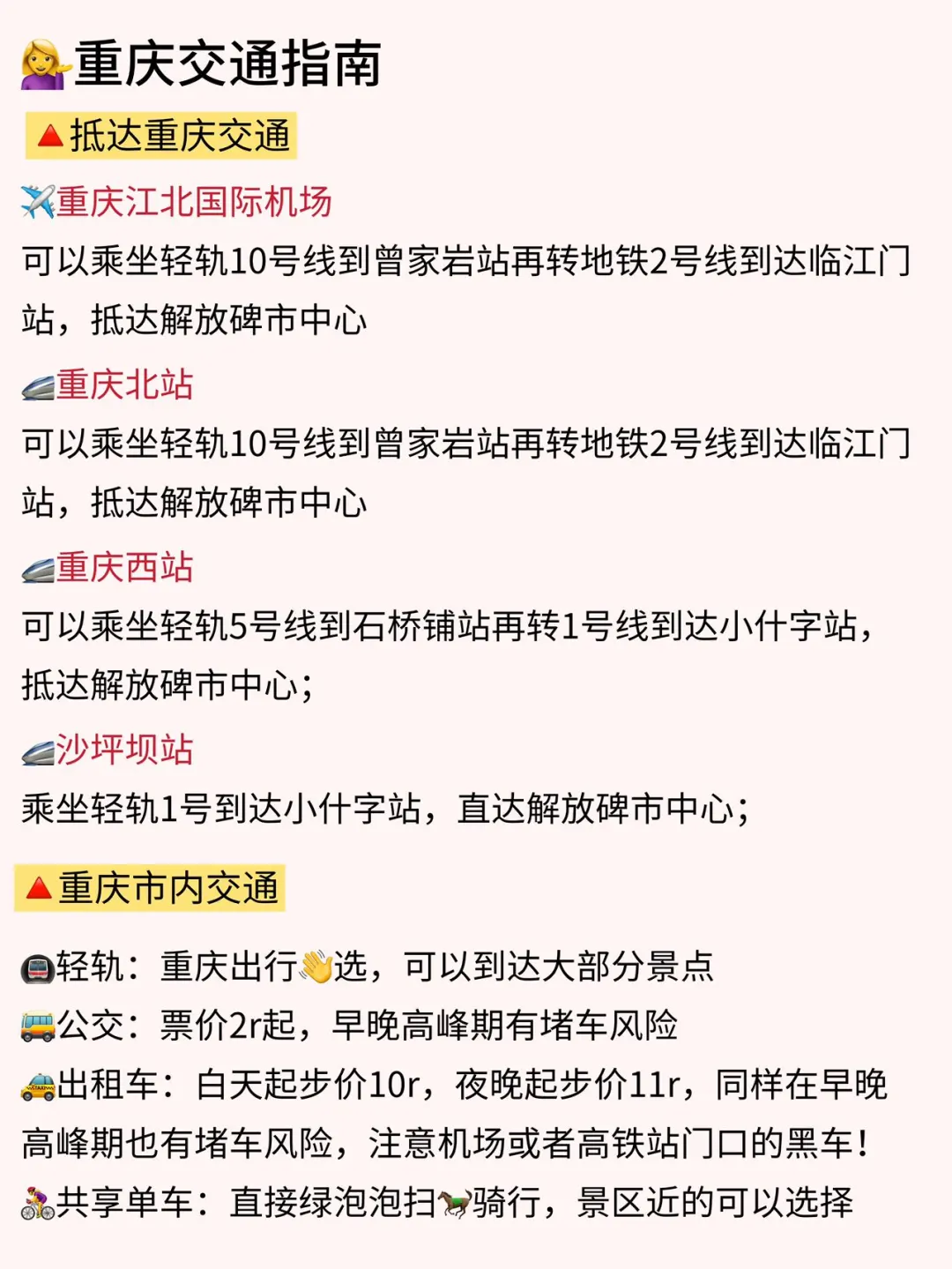 重庆交通指南

抵达重庆交通

重庆江北国际机场
可以乘坐轻轨10号线到曾家岩站再转地铁2号线到达临江门站，抵达解放碑市中心

重庆北站
可以乘坐轻轨10号线到曾家岩站再转地铁2号线到达临江门站，抵达解放碑市中心

重庆西站
可以乘坐轻轨5号线到石桥铺站再转1号线到达小什字站，抵达解放碑市中心；

沙坪坝站
乘坐轻轨1号到达小什字站，直达解放碑市中心；

重庆市内交通

轻轨：重庆出行选，可以到达大部分景点
公交：票价2r起，早晚高峰期有堵车风险
出租车：白天起步价10r，夜晚起步价11r，同样在早晚高峰期也有堵车风险，注意机场或者高铁站门口的黑车！
共享单车：直接绿泡泡扫骑行，景区近的可以选择